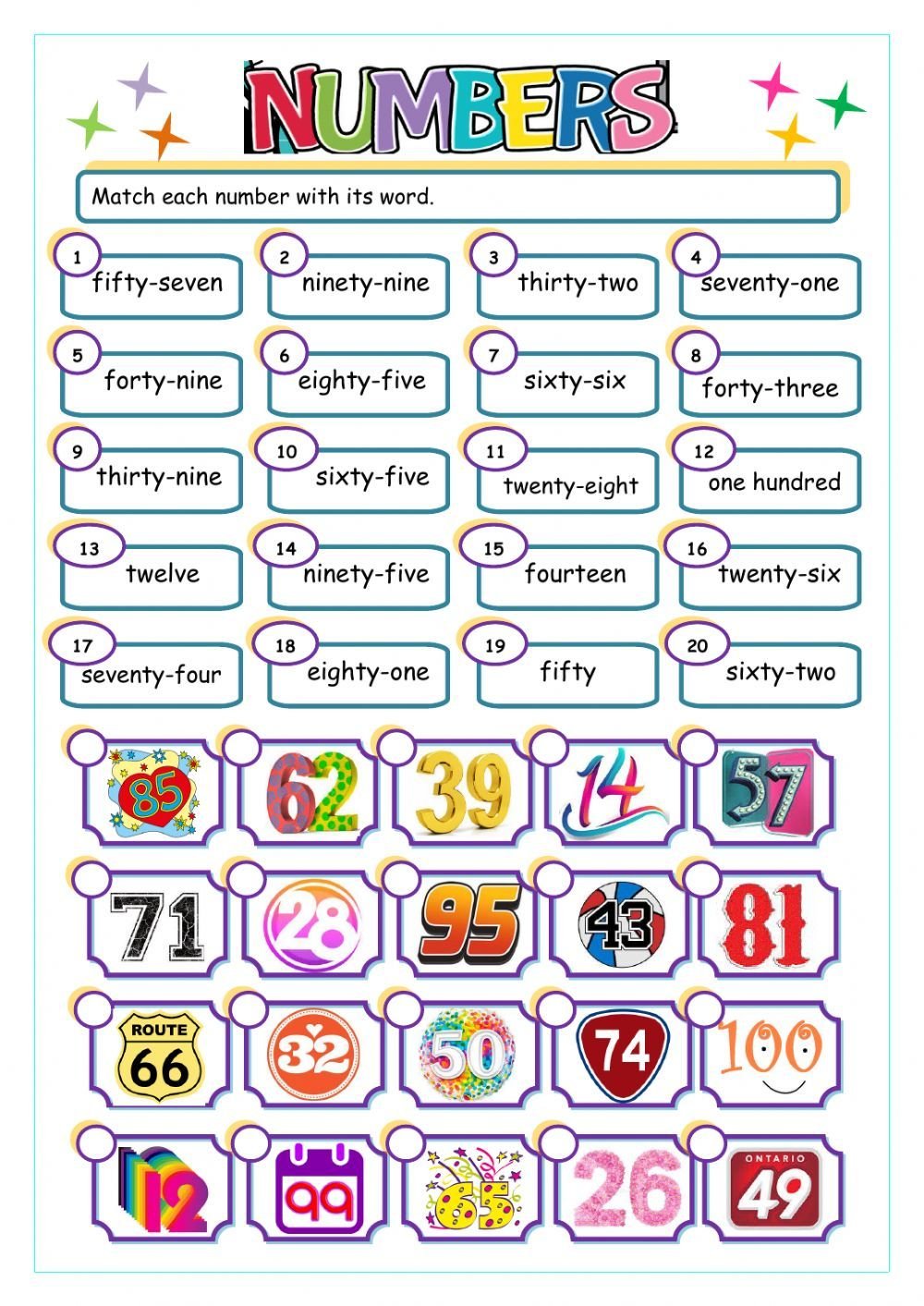 NUMBERS

Match each number with its word.

1 fifty-seven
2 ninety-nine
3 thirty-two
4 seventy-one
5 forty-nine
6 eighty-five
7 sixty-six
8 forty-three
9 thirty-nine
10 sixty-five
11 twenty-eight
12 one hundred
13 twelve
14 ninety-five
15 fourteen
16 twenty-six
17 seventy-four
18 eighty-one
19 fifty
20 sixty-two

85 62 39 14 57
71 28 95 43 81
ROUTE 66 32 50 74 100
12 99 65 26 ONTARIO 49